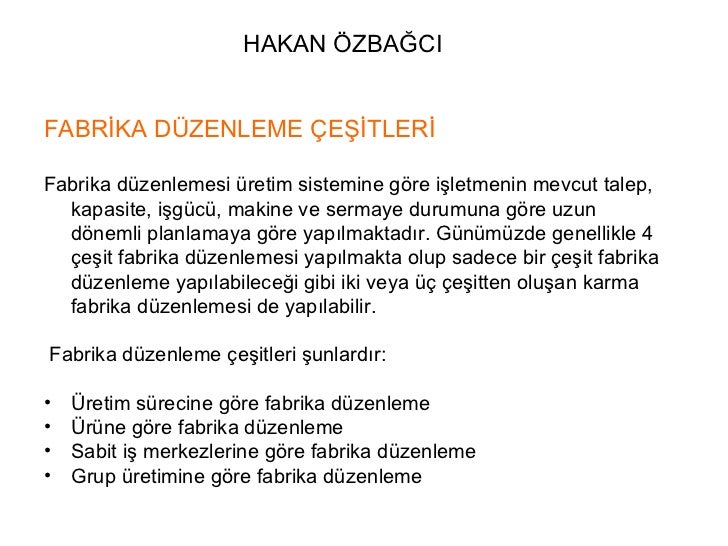 HAKAN ÖZBAĞCI

FABRİKA DÜZENLEME ÇEŞİTLERİ

Fabrika düzenlemesi üretim sistemine göre işletmenin mevcut talep, kapasite, işgücü, makine ve sermaye durumuna göre uzun dönemli planlamaya göre yapılmaktadır. Günümüzde genellikle 4 çeşit fabrika düzenlemesi yapılmakta olup sadece bir çeşit fabrika düzenleme yapılabileceği gibi iki veya üç çeşitten oluşan karma fabrika düzenlemesi de yapılabilir.

Fabrika düzenleme çeşitleri şunlardır:

• Üretim sürecine göre fabrika düzenleme
• Ürüne göre fabrika düzenleme
• Sabit iş merkezlerine göre fabrika düzenleme
• Grup üretimine göre fabrika düzenleme